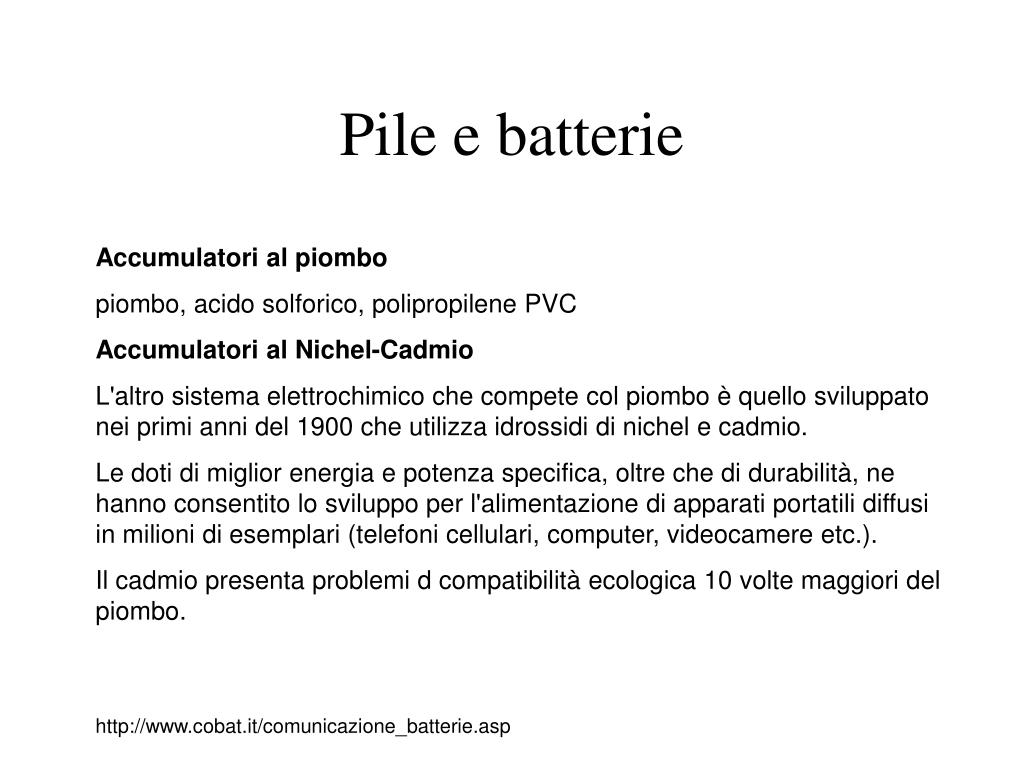 Pile e batterie

Accumulatori al piombo

piombo, acido solforico, polipropilene PVC

Accumulatori al Nichel-Cadmio

L'altro sistema elettrochimico che compete col piombo è quello sviluppato nei primi anni del 1900 che utilizza idrossidi di nichel e cadmio.

Le doti di miglior energia e potenza specifica, oltre che di durabilità, ne hanno consentito lo sviluppo per l'alimentazione di apparati portatili diffusi in milioni di esemplari (telefoni cellulari, computer, videocamere etc.).

Il cadmio presenta problemi d compatibilità ecologica 10 volte maggiori del piombo.

http://www.cobat.it/comunicazione_batterie.asp